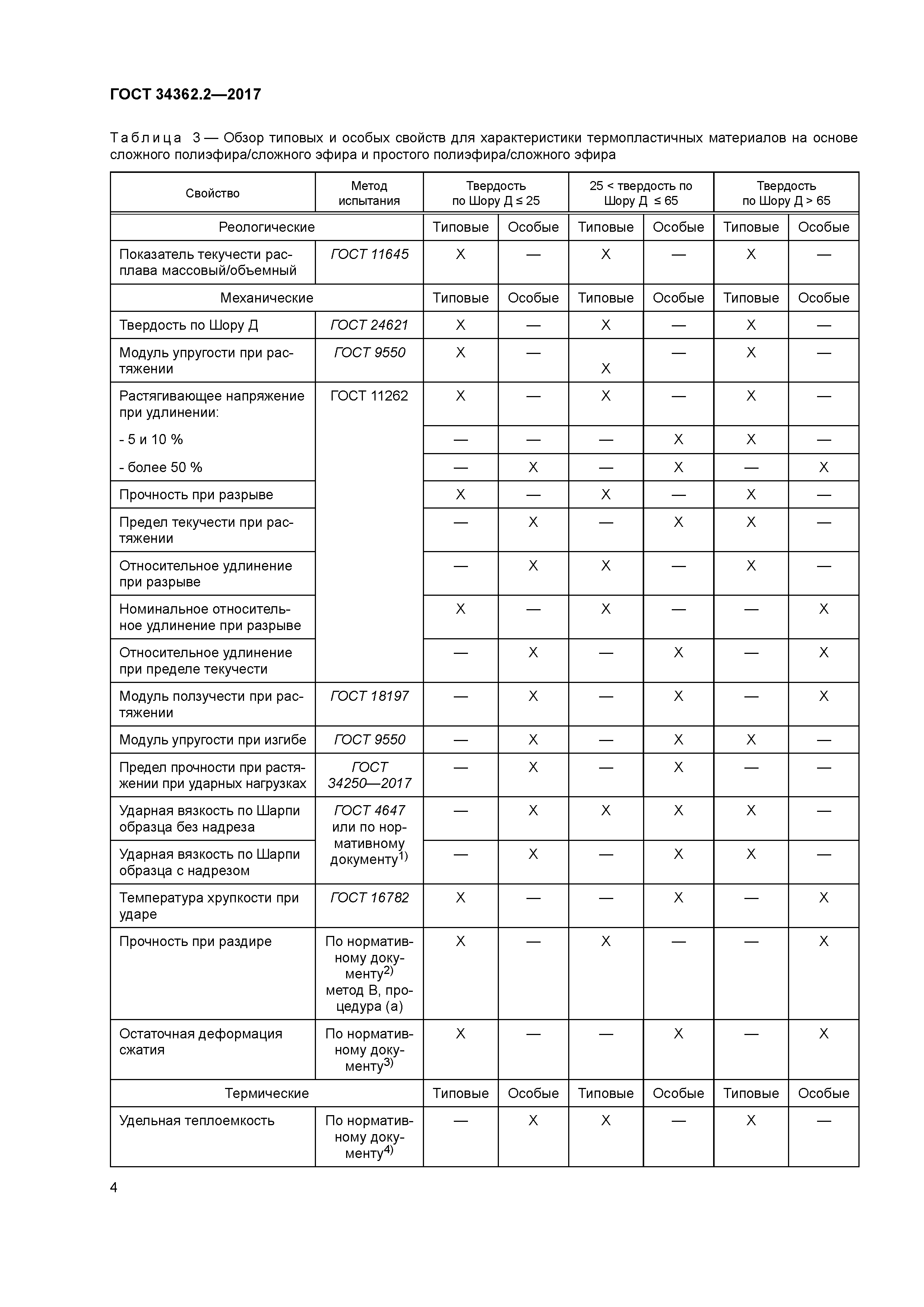 ГОСТ 34362.2—2017

Таблица 3 — Обзор типовых и особых свойств для характеристики термопластичных материалов на основе сложного полиэфира/сложного эфира и простого полиэфира/сложного эфира

| Свойство | Метод испытания | Твердость по Шору Д ≤ 25 | | 25 < твердость по Шору Д ≤ 65 | | Твердость по Шору Д > 65 | |
|---|---|---|---|---|---|---|---|
| Реологические | | Типовые | Особые | Типовые | Особые | Типовые | Особые |
| Показатель текучести расплава массовый/объемный | ГОСТ 11645 | X | — | X | — | X | — |
| Механические | | Типовые | Особые | Типовые | Особые | Типовые | Особые |
| Твердость по Шору Д | ГОСТ 24621 | X | — | X | — | X | — |
| Модуль упругости при растяжении | ГОСТ 9550 | X | — | X | — | X | — |
| Растягивающее напряжение при удлинении: | ГОСТ 11262 | X | — | X | — | X | — |
| - 5 и 10 % | | — | — | — | X | X | — |
| - более 50 % | | — | X | — | X | — | X |
| Прочность при разрыве | | X | — | X | — | X | — |
| Предел текучести при растяжении | | — | X | — | X | X | — |
| Относительное удлинение при разрыве | | — | X | X | — | X | — |
| Номинальное относительное удлинение при разрыве | | X | — | X | — | — | X |
| Относительное удлинение при пределе текучести | | — | X | — | X | — | X |
| Модуль ползучести при растяжении | ГОСТ 18197 | — | X | — | X | — | X |
| Модуль упругости при изгибе | ГОСТ 9550 | — | X | — | X | X | — |
| Предел прочности при растяжении при ударных нагрузках | ГОСТ 34250—2017 | — | X | — | X | — | — |
| Ударная вязкость по Шарпи образца без надреза | ГОСТ 4647 или по нормативному документу$^{1)}$ | — | X | X | X | X | — |
| Ударная вязкость по Шарпи образца с надрезом | | — | X | — | X | X | — |
| Температура хрупкости при ударе | ГОСТ 16782 | X | — | — | X | — | X |
| Прочность при раздире | По нормативному документу$^{2)}$ метод В, процедура (а) | X | — | X | — | — | X |
| Остаточная деформация сжатия | По нормативному документу$^{3)}$ | X | — | — | X | — | X |
| Термические | | Типовые | Особые | Типовые | Особые | Типовые | Особые |
| Удельная теплоемкость | По нормативному документу$^{4)}$ | — | X | X | — | X | — |

4